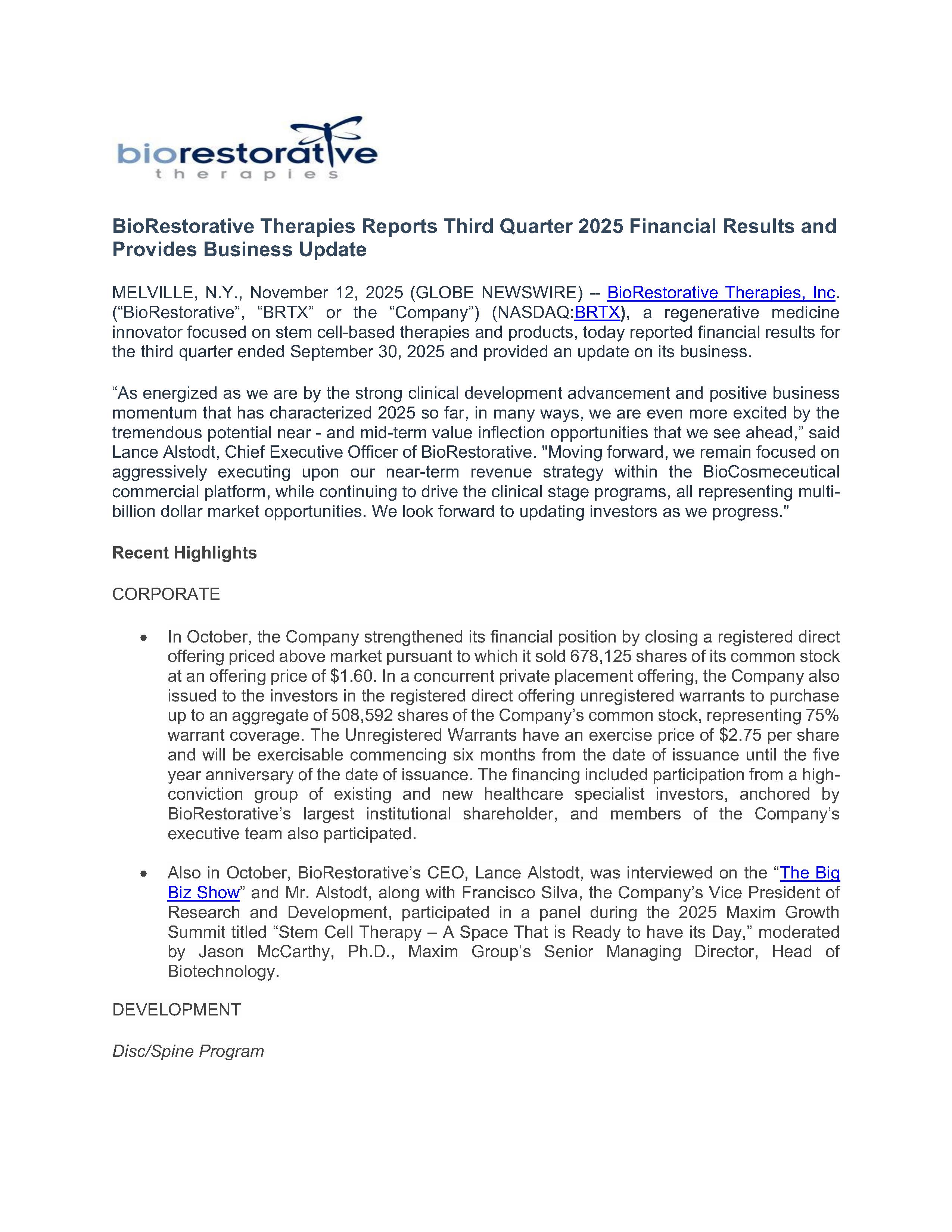 biorestorative
therapies

BioRestorative Therapies Reports Third Quarter 2025 Financial Results and Provides Business Update

MELVILLE, N.Y., November 12, 2025 (GLOBE NEWSWIRE) -- BioRestorative Therapies, Inc. (“BioRestorative”, “BRTX” or the “Company”) (NASDAQ:BRTX), a regenerative medicine innovator focused on stem cell-based therapies and products, today reported financial results for the third quarter ended September 30, 2025 and provided an update on its business.

“As energized as we are by the strong clinical development advancement and positive business momentum that has characterized 2025 so far, in many ways, we are even more excited by the tremendous potential near - and mid-term value inflection opportunities that we see ahead,” said Lance Alstodt, Chief Executive Officer of BioRestorative. "Moving forward, we remain focused on aggressively executing upon our near-term revenue strategy within the BioCosmeceutical commercial platform, while continuing to drive the clinical stage programs, all representing multi-billion dollar market opportunities. We look forward to updating investors as we progress."

Recent Highlights

CORPORATE

• In October, the Company strengthened its financial position by closing a registered direct offering priced above market pursuant to which it sold 678,125 shares of its common stock at an offering price of $1.60. In a concurrent private placement offering, the Company also issued to the investors in the registered direct offering unregistered warrants to purchase up to an aggregate of 508,592 shares of the Company’s common stock, representing 75% warrant coverage. The Unregistered Warrants have an exercise price of $2.75 per share and will be exercisable commencing six months from the date of issuance until the five year anniversary of the date of issuance. The financing included participation from a high-conviction group of existing and new healthcare specialist investors, anchored by BioRestorative’s largest institutional shareholder, and members of the Company’s executive team also participated.

• Also in October, BioRestorative’s CEO, Lance Alstodt, was interviewed on the “The Big Biz Show” and Mr. Alstodt, along with Francisco Silva, the Company’s Vice President of Research and Development, participated in a panel during the 2025 Maxim Growth Summit titled “Stem Cell Therapy – A Space That is Ready to have its Day,” moderated by Jason McCarthy, Ph.D., Maxim Group’s Senior Managing Director, Head of Biotechnology.

DEVELOPMENT

Disc/Spine Program